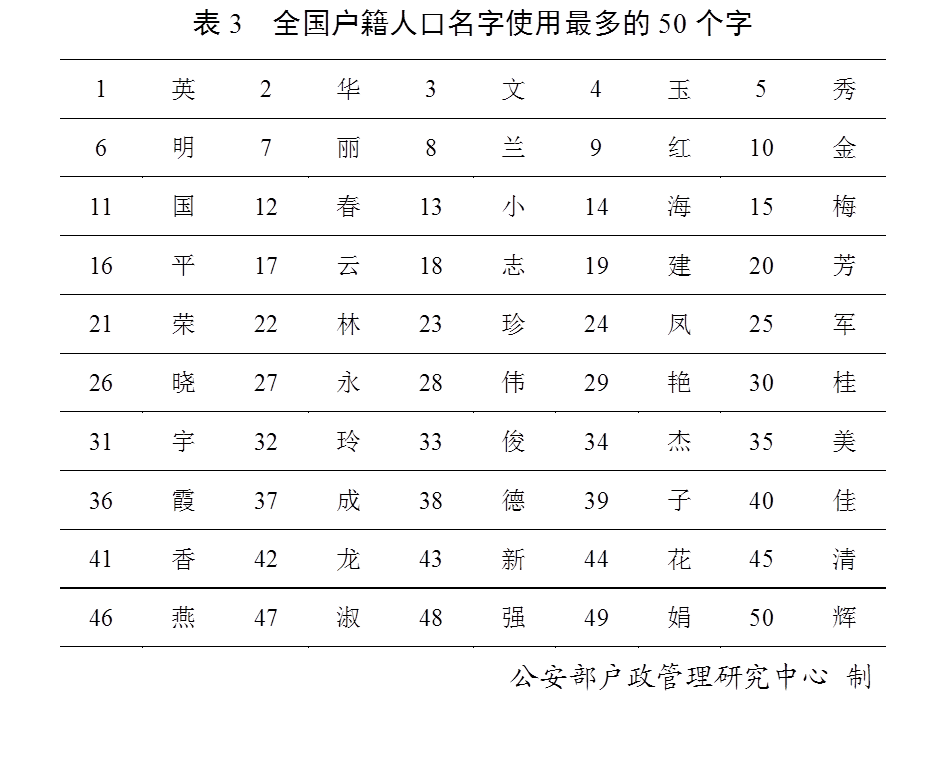 表3 全国户籍人口名字使用最多的50个字

| 1 | 英 | 2 | 华 | 3 | 文 | 4 | 玉 | 5 | 秀 |
|---|---|---|---|---|---|---|---|---|---|
| 6 | 明 | 7 | 丽 | 8 | 兰 | 9 | 红 | 10 | 金 |
| 11 | 国 | 12 | 春 | 13 | 小 | 14 | 海 | 15 | 梅 |
| 16 | 平 | 17 | 云 | 18 | 志 | 19 | 建 | 20 | 芳 |
| 21 | 荣 | 22 | 林 | 23 | 珍 | 24 | 凤 | 25 | 军 |
| 26 | 晓 | 27 | 永 | 28 | 伟 | 29 | 艳 | 30 | 桂 |
| 31 | 宇 | 32 | 玲 | 33 | 俊 | 34 | 杰 | 35 | 美 |
| 36 | 霞 | 37 | 成 | 38 | 德 | 39 | 子 | 40 | 佳 |
| 41 | 香 | 42 | 龙 | 43 | 新 | 44 | 花 | 45 | 清 |
| 46 | 燕 | 47 | 淑 | 48 | 强 | 49 | 娟 | 50 | 辉 |

公安部户政管理研究中心 制